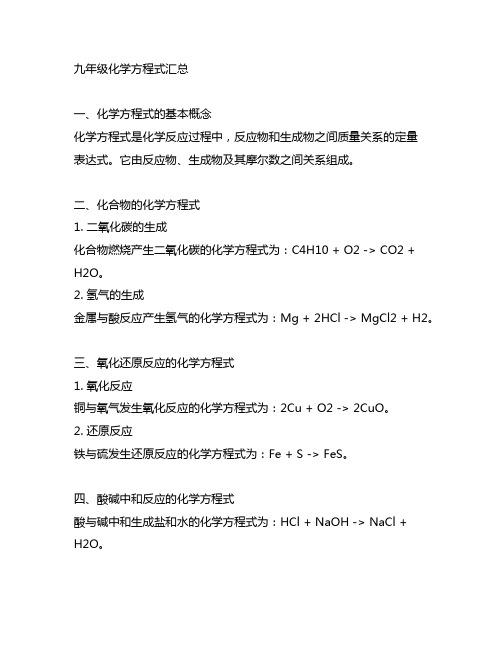 九年级化学方程式汇总

一、化学方程式的基本概念
化学方程式是化学反应过程中，反应物和生成物之间质量关系的定量表达式。它由反应物、生成物及其摩尔数之间关系组成。

二、化合物的化学方程式
1. 二氧化碳的生成
化合物燃烧产生二氧化碳的化学方程式为：C4H10 + O2 -> CO2 + H2O。
2. 氢气的生成
金属与酸反应产生氢气的化学方程式为：Mg + 2HCl -> MgCl2 + H2。

三、氧化还原反应的化学方程式
1. 氧化反应
铜与氧气发生氧化反应的化学方程式为：2Cu + O2 -> 2CuO。
2. 还原反应
铁与硫发生还原反应的化学方程式为：Fe + S -> FeS。

四、酸碱中和反应的化学方程式
酸与碱中和生成盐和水的化学方程式为：HCl + NaOH -> NaCl + H2O。